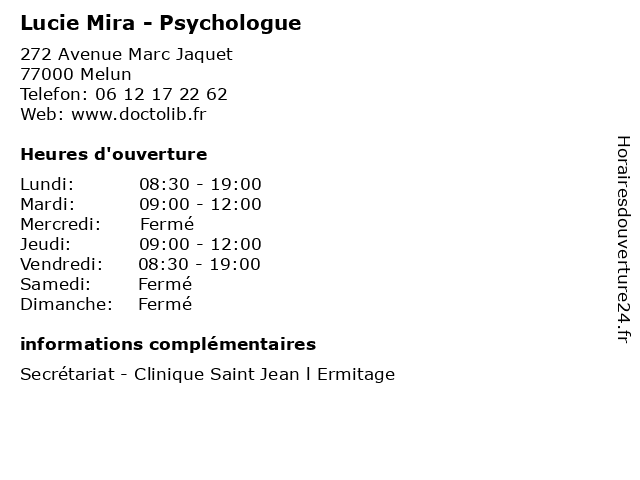 Lucie Mira - Psychologue

272 Avenue Marc Jaquet
77000 Melun
Telefon: 06 12 17 22 62
Web: www.doctolib.fr

Heures d'ouverture

Lundi: 08:30 - 19:00
Mardi: 09:00 - 12:00
Mercredi: Fermé
Jeudi: 09:00 - 12:00
Vendredi: 08:30 - 19:00
Samedi: Fermé
Dimanche: Fermé

informations complémentaires

Secrétariat - Clinique Saint Jean l Ermitage

Horairesdouverture24.fr